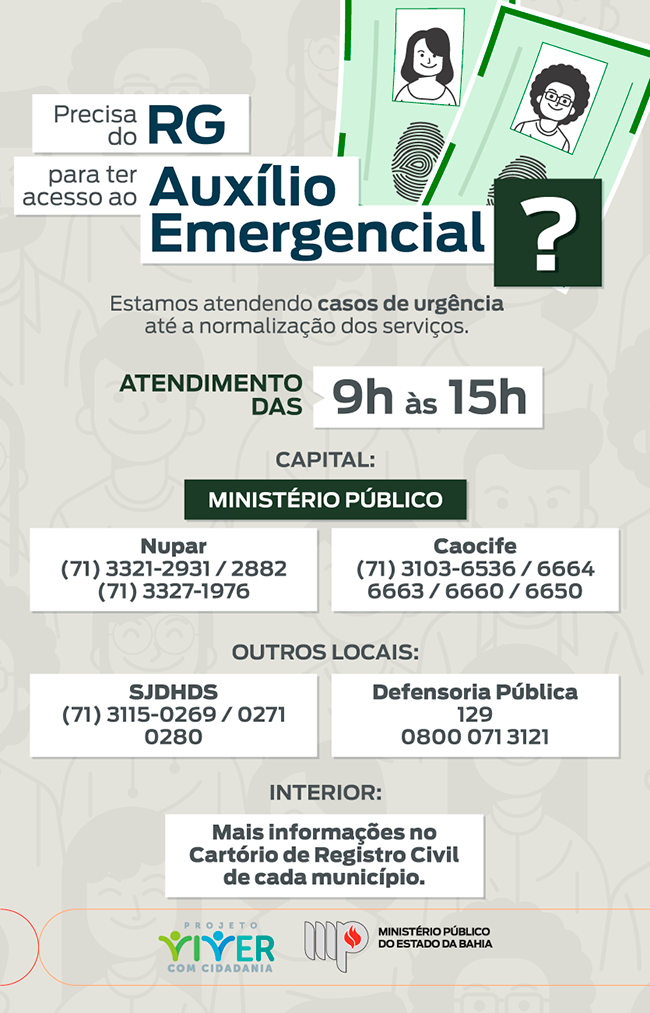 Precisa do RG para ter acesso ao Auxílio Emergencial ?

Estamos atendendo casos de urgência até a normalização dos serviços.

ATENDIMENTO DAS 9h às 15h

CAPITAL:

MINISTÉRIO PÚBLICO

Nupar
(71) 3321-2931 / 2882
(71) 3327-1976

Caocife
(71) 3103-6536 / 6664
6663 / 6660 / 6650

OUTROS LOCAIS:

SJDHDS
(71) 3115-0269 / 0271
0280

Defensoria Pública
129
0800 071 3121

INTERIOR:

Mais informações no Cartório de Registro Civil de cada município.

PROJETO VIVER COM CIDADANIA

MINISTÉRIO PÚBLICO DO ESTADO DA BAHIA